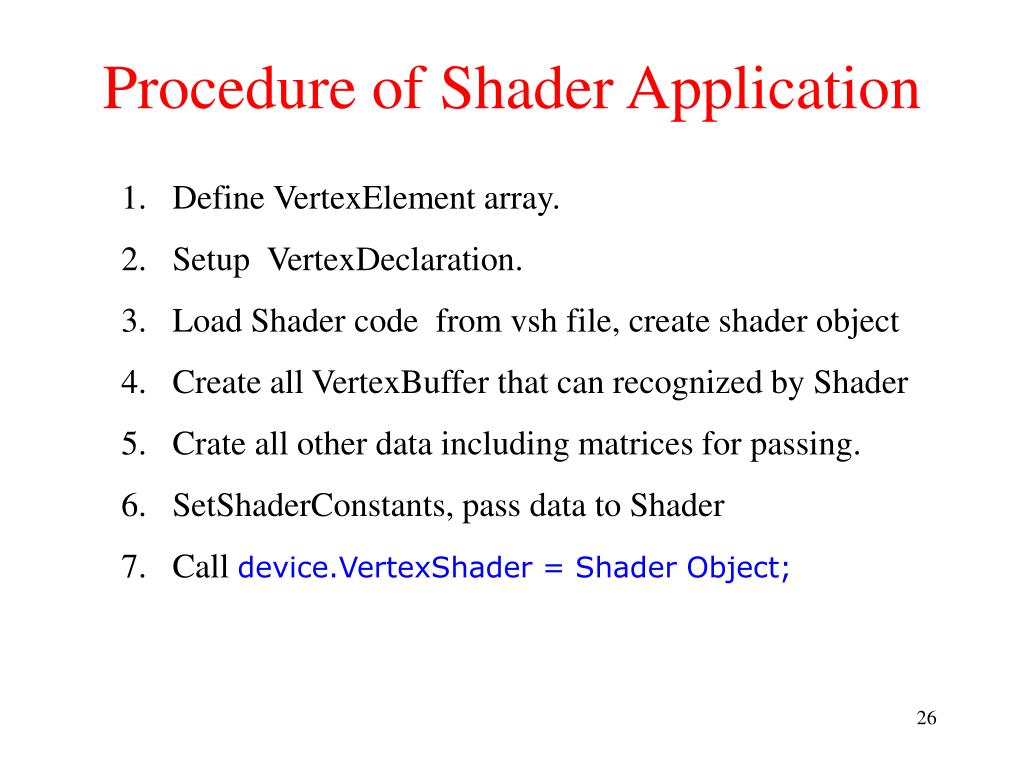 Procedure of Shader Application

1. Define VertexElement array.
2. Setup VertexDeclaration.
3. Load Shader code from vsh file, create shader object
4. Create all VertexBuffer that can recognized by Shader
5. Crate all other data including matrices for passing.
6. SetShaderConstants, pass data to Shader
7. Call device.VertexShader = Shader Object;

26